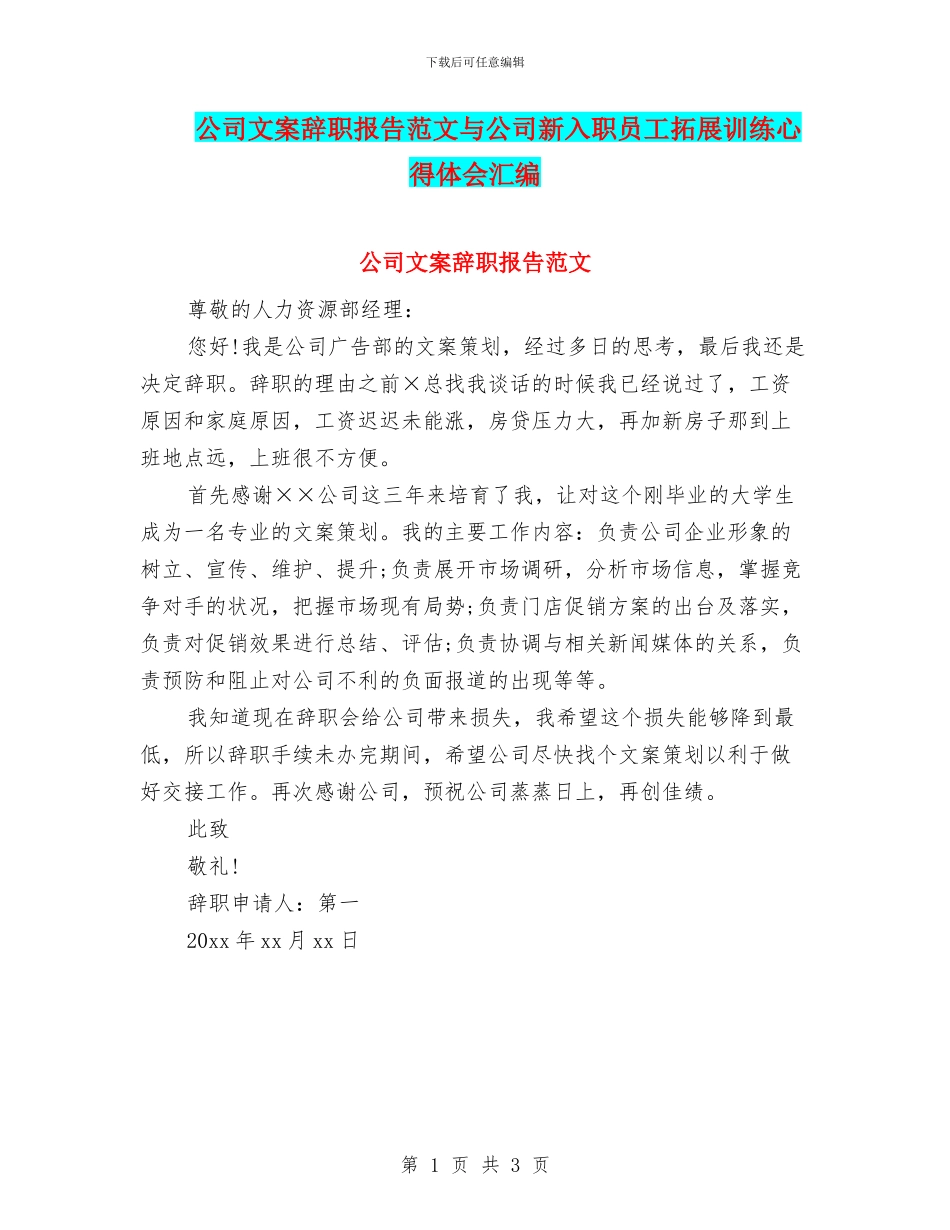 下载后可任意编辑

公司文案辞职报告范文与公司新入职员工拓展训练心得体会汇编

公司文案辞职报告范文

尊敬的人力资源部经理：

您好!我是公司广告部的文案策划，经过多日的思考，最后我还是决定辞职。辞职的理由之前×总找我谈话的时候我已经说过了，工资原因和家庭原因，工资迟迟未能涨，房贷压力大，再加新房子那到上班地点远，上班很不方便。

首先感谢××公司这三年来培育了我，让对这个刚毕业的大学生成为一名专业的文案策划。我的主要工作内容：负责公司企业形象的树立、宣传、维护、提升;负责展开市场调研，分析市场信息，掌握竞争对手的状况，把握市场现有局势;负责门店促销方案的出台及落实，负责对促销效果进行总结、评估;负责协调与相关新闻媒体的关系，负责预防和阻止对公司不利的负面报道的出现等等。

我知道现在辞职会给公司带来损失，我希望这个损失能够降到最低，所以辞职手续未办完期间，希望公司尽快找个文案策划以利于做好交接工作。再次感谢公司，预祝公司蒸蒸日上，再创佳绩。

此致

敬礼!

辞职申请人：第一

20xx 年 xx 月 xx 日

第 1 页 共 3 页